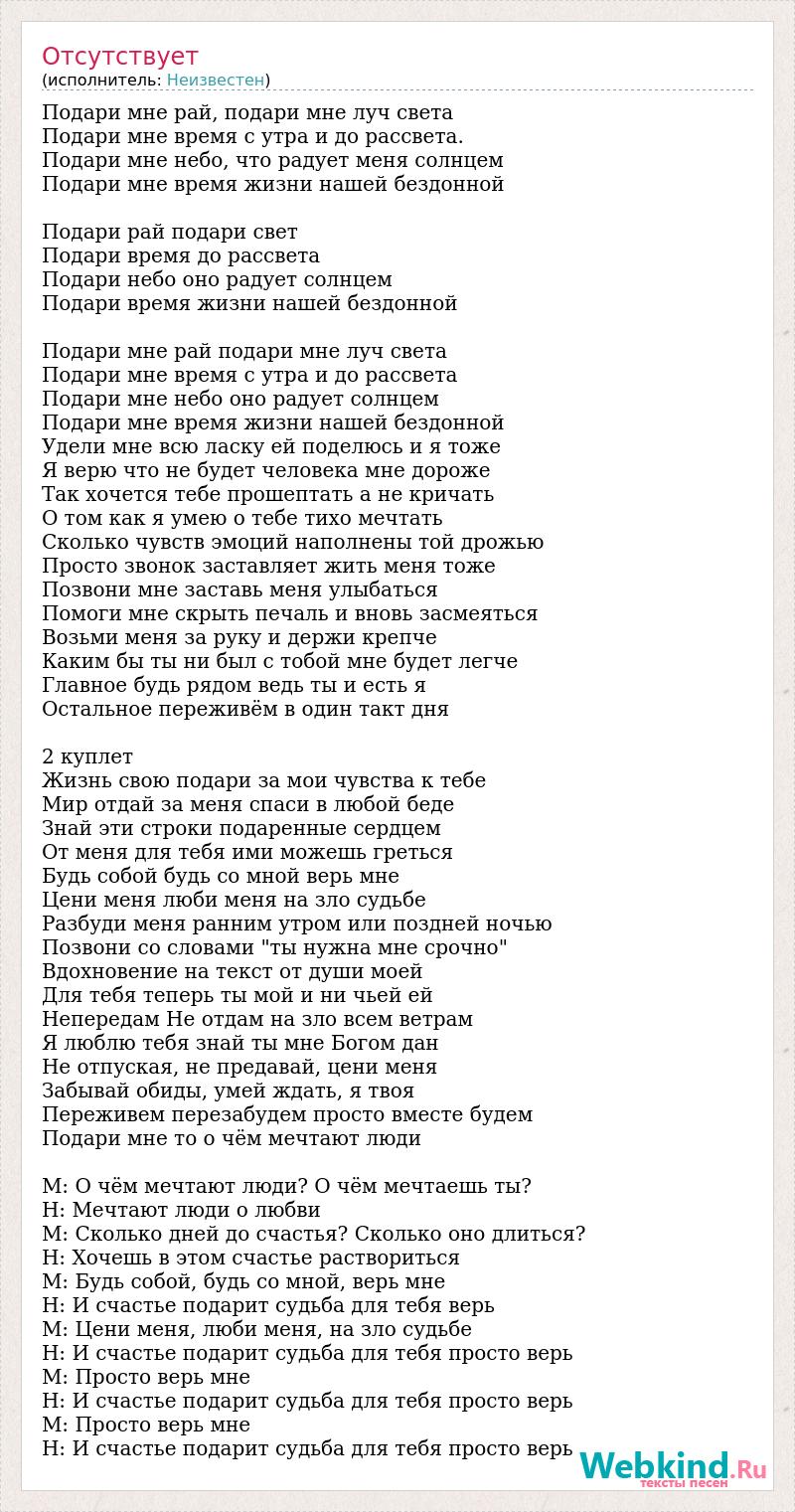 Отсутствует
(исполнитель: Неизвестен)

Подари мне рай, подари мне луч света
Подари мне время с утра и до рассвета.
Подари мне небо, что радует меня солнцем
Подари мне время жизни нашей бездонной

Подари рай подари свет
Подари время до рассвета
Подари небо оно радует солнцем
Подари время жизни нашей бездонной

Подари мне рай подари мне луч света
Подари мне время с утра и до рассвета
Подари мне небо оно радует солнцем
Подари мне время жизни нашей бездонной
Удели мне всю ласку ей поделюсь и я тоже
Я верю что не будет человека мне дороже
Так хочется тебе прошептать а не кричать
О том как я умею о тебе тихо мечтать
Сколько чувств эмоций наполнены той дрожью
Просто звонок заставляет жить меня тоже
Позвони мне заставь меня улыбаться
Помоги мне скрыть печаль и вновь засмеяться
Возьми меня за руку и держи крепче
Каким бы ты ни был с тобой мне будет легче
Главное будь рядом ведь ты и есть я
Остальное переживём в один такт дня

2 куплет
Жизнь свою подари за мои чувства к тебе
Мир отдай за меня спаси в любой беде
Знай эти строки подаренные сердцем
От меня для тебя ими можешь греться
Будь собой будь со мной верь мне
Цени меня люби меня на зло судьбе
Разбуди меня ранним утром или поздней ночью
Позвони со словами "ты нужна мне срочно"
Вдохновение на текст от души моей
Для тебя теперь ты мой и ни чьей ей
Непередам Не отдам на зло всем ветрам
Я люблю тебя знай ты мне Богом дан
Не отпуская, не предавай, цени меня
Забывай обиды, умей ждать, я твоя
Переживем перезабудем просто вместе будем
Подари мне то о чём мечтают люди

М: О чём мечтают люди? О чём мечтаешь ты?
Н: Мечтают люди о любви
М: Сколько дней до счастья? Сколько оно длиться?
Н: Хочешь в этом счастье раствориться
М: Будь собой, будь со мной, верь мне
Н: И счастье подарит судьба для тебя верь
М: Цени меня, люби меня, на зло судьбе
Н: И счастье подарит судьба для тебя просто верь
М: Просто верь мне
Н: И счастье подарит судьба для тебя просто верь
М: Просто верь мне
Н: И счастье подарит судьба для тебя просто верь

Webkind.Ru
тексты песен